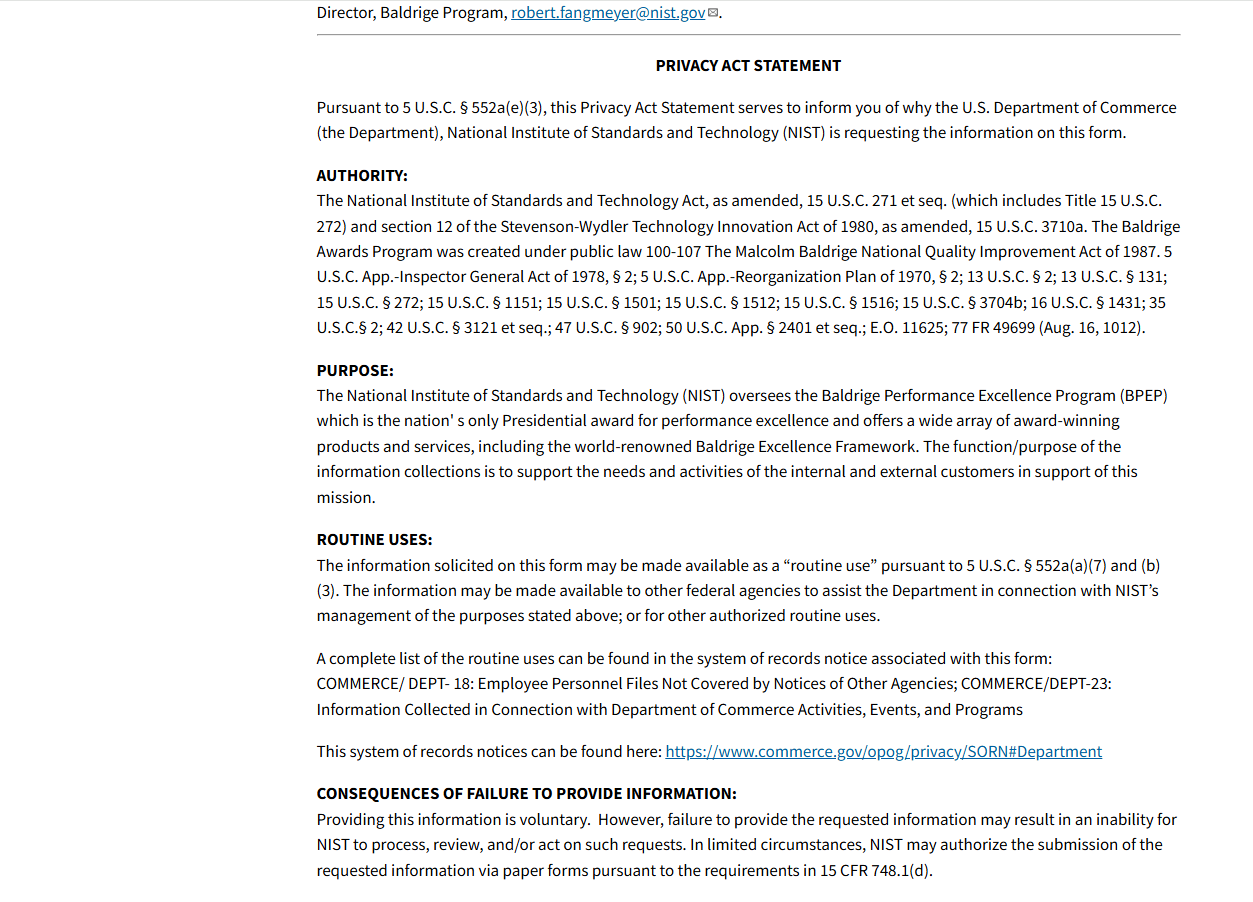 Director, Baldrige Program, robert.fangmeyer@nist.gov.

PRIVACY ACT STATEMENT

Pursuant to 5 U.S.C. § 552a(e)(3), this Privacy Act Statement serves to inform you of why the U.S. Department of Commerce (the Department), National Institute of Standards and Technology (NIST) is requesting the information on this form.

AUTHORITY:
The National Institute of Standards and Technology Act, as amended, 15 U.S.C. 271 et seq. (which includes Title 15 U.S.C. 272) and section 12 of the Stevenson-Wydler Technology Innovation Act of 1980, as amended, 15 U.S.C. 3710a. The Baldrige Awards Program was created under public law 100-107 The Malcolm Baldrige National Quality Improvement Act of 1987. 5 U.S.C. App.-Inspector General Act of 1978, § 2; 5 U.S.C. App.-Reorganization Plan of 1970, § 2; 13 U.S.C. § 2; 13 U.S.C. § 131; 15 U.S.C. § 272; 15 U.S.C. § 1151; 15 U.S.C. § 1501; 15 U.S.C. § 1512; 15 U.S.C. § 1516; 15 U.S.C. § 3704b; 16 U.S.C. § 1431; 35 U.S.C.§ 2; 42 U.S.C. § 3121 et seq.; 47 U.S.C. § 902; 50 U.S.C. App. § 2401 et seq.; E.O. 11625; 77 FR 49699 (Aug. 16, 1012).

PURPOSE:
The National Institute of Standards and Technology (NIST) oversees the Baldrige Performance Excellence Program (BPEP) which is the nation' s only Presidential award for performance excellence and offers a wide array of award-winning products and services, including the world-renowned Baldrige Excellence Framework. The function/purpose of the information collections is to support the needs and activities of the internal and external customers in support of this mission.

ROUTINE USES:
The information solicited on this form may be made available as a “routine use” pursuant to 5 U.S.C. § 552a(a)(7) and (b)(3). The information may be made available to other federal agencies to assist the Department in connection with NIST’s management of the purposes stated above; or for other authorized routine uses.

A complete list of the routine uses can be found in the system of records notice associated with this form: COMMERCE/ DEPT- 18: Employee Personnel Files Not Covered by Notices of Other Agencies; COMMERCE/DEPT-23: Information Collected in Connection with Department of Commerce Activities, Events, and Programs

This system of records notices can be found here: https://www.commerce.gov/opog/privacy/SORN#Department

CONSEQUENCES OF FAILURE TO PROVIDE INFORMATION:
Providing this information is voluntary. However, failure to provide the requested information may result in an inability for NIST to process, review, and/or act on such requests. In limited circumstances, NIST may authorize the submission of the requested information via paper forms pursuant to the requirements in 15 CFR 748.1(d).